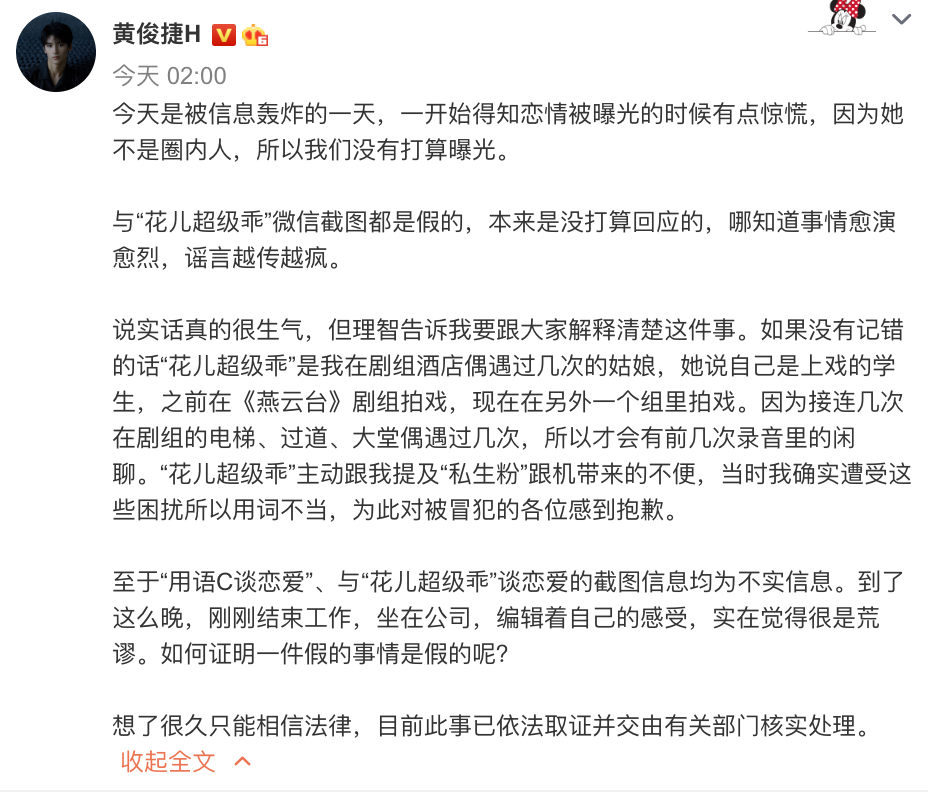 黄俊捷H

今天 02:00

今天是被信息轰炸的一天，一开始得知恋情被曝光的时候有点惊慌，因为她不是圈内人，所以我们没有打算曝光。

与“花儿超级乖”微信截图都是假的，本来是没打算回应的，哪知道事情愈演愈烈，谣言越传越疯。

说实话真的很生气，但理智告诉我要跟大家解释清楚这件事。如果没有记错的话“花儿超级乖”是我在剧组酒店偶遇过几次的姑娘，她说自己是上戏的学生，之前在《燕云台》剧组拍戏，现在在另外一个组里拍戏。因为接连几次在剧组的电梯、过道、大堂偶遇过几次，所以才会有前几次录音里的闲聊。“花儿超级乖”主动跟我提及“私生粉”跟机带来的不便，当时我确实遭受这些困扰所以用词不当，为此对被冒犯的各位感到抱歉。

至于“用语C谈恋爱”、与“花儿超级乖”谈恋爱的截图信息均为不实信息。到了这么晚，刚刚结束工作，坐在公司，编辑着自己的感受，实在觉得很是荒谬。如何证明一件假的事情是假的呢?

想了很久只能相信法律，目前此事已依法取证并交由有关部门核实处理。

收起全文